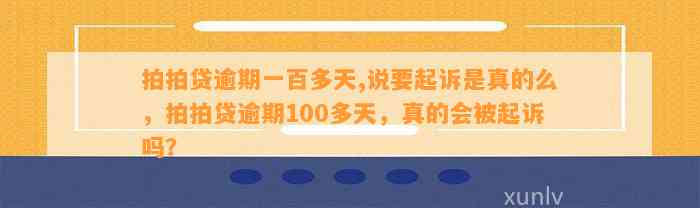 拍拍贷逾期一百多天,说要起诉是真的么，拍拍贷逾期100多天，真的会被起诉吗?

xunlv